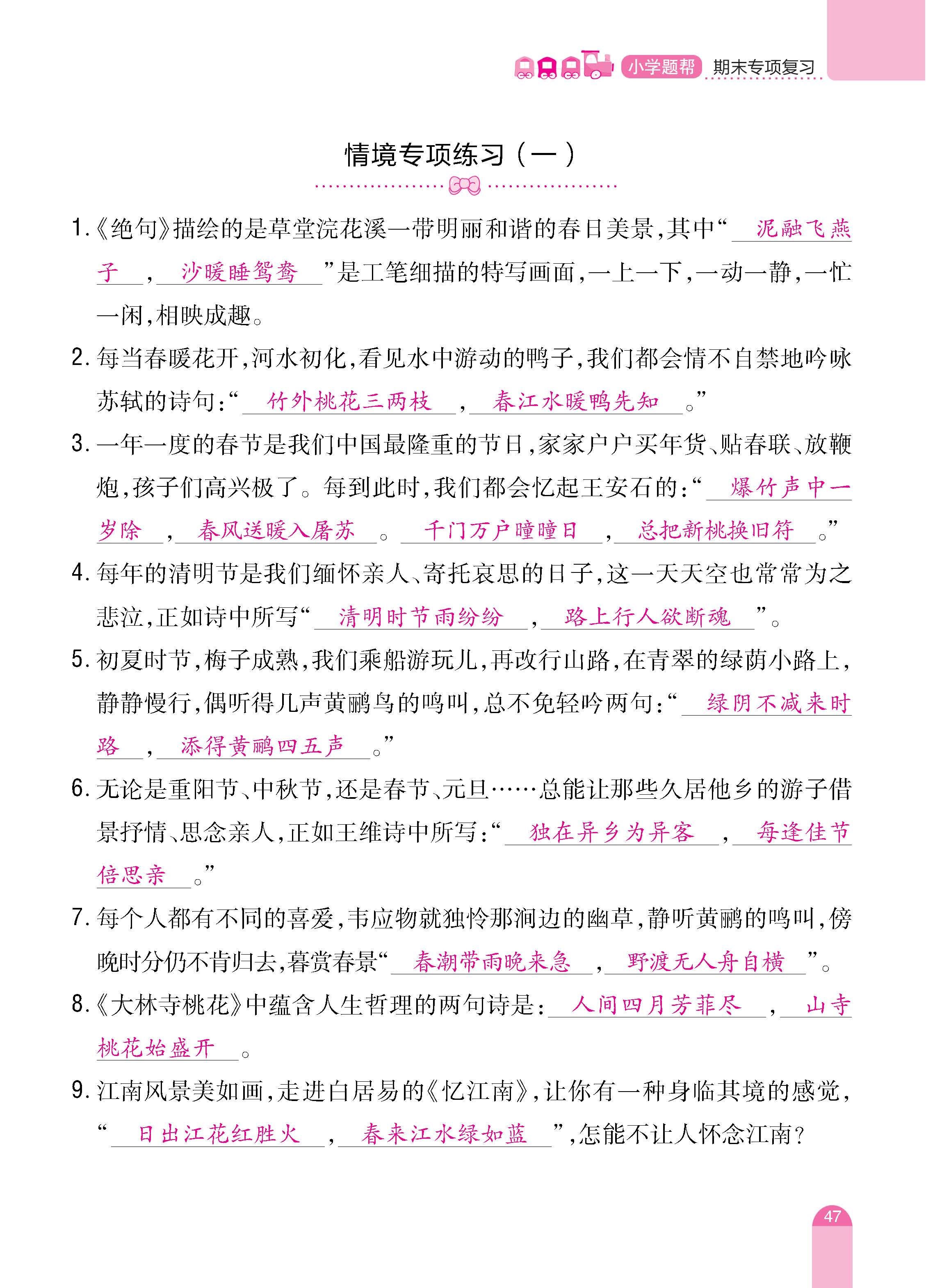 小学题帮 期末专项复习

情境专项练习（一）

1.《绝句》描绘的是草堂浣花溪一带明丽和谐的春日美景，其中“泥融飞燕子，沙暖睡鸳鸯”是工笔细描的特写画面，一上一下，一动一静，一忙一闲，相映成趣。

2. 每当春暖花开，河水初化，看见水中游动的鸭子，我们都会情不自禁地吟咏苏轼的诗句：“竹外桃花三两枝，春江水暖鸭先知。”

3. 一年一度的春节是我们中国最隆重的节日，家家户户买年货、贴春联、放鞭炮，孩子们高兴极了。每到此时，我们都会忆起王安石的：“爆竹声中一岁除，春风送暖入屠苏。千门万户曈曈日，总把新桃换旧符。”

4. 每年的清明节是我们缅怀亲人、寄托哀思的日子，这一天天空也常常为之悲泣，正如诗中所写“清明时节雨纷纷，路上行人欲断魂”。

5. 初夏时节，梅子成熟，我们乘船游玩儿，再改行山路，在青翠的绿荫小路上，静静慢行，偶听得几声黄鹂鸟的鸣叫，总不免轻吟两句：“绿阴不减来时路，添得黄鹂四五声。”

6. 无论是重阳节、中秋节，还是春节、元旦……总能让那些久居他乡的游子借景抒情、思念亲人，正如王维诗中所写：“独在异乡为异客，每逢佳节倍思亲。”

7. 每个人都有不同的喜爱，韦应物就独怜那涧边的幽草，静听黄鹂的鸣叫，傍晚时分仍不肯归去，暮赏春景“春潮带雨晚来急，野渡无人舟自横”。

8.《大林寺桃花》中蕴含人生哲理的两句诗是：人间四月芳菲尽，山寺桃花始盛开。

9. 江南风景美如画，走进白居易的《忆江南》，让你有一种身临其境的感觉，“日出江花红胜火，春来江水绿如蓝”，怎能不让人怀念江南？

47